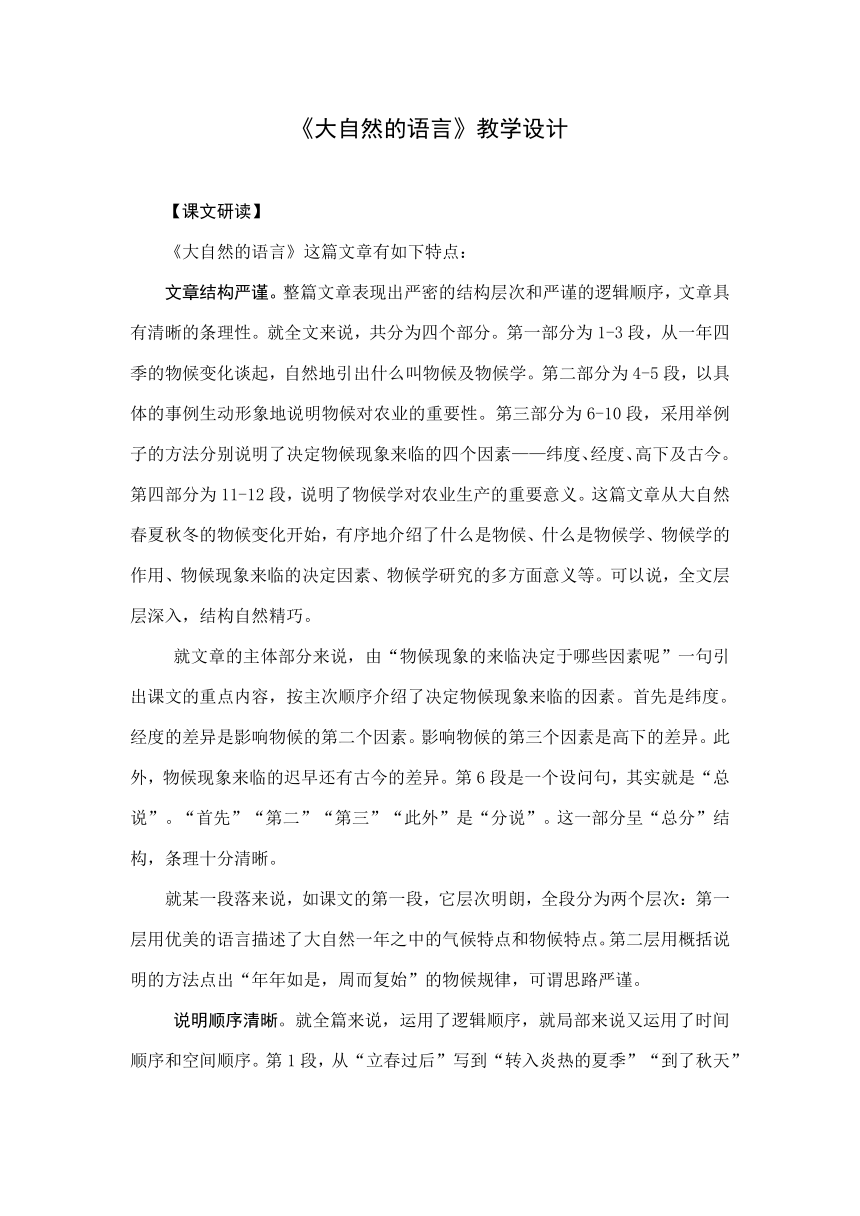 《大自然的语言》教学设计

【课文研读】

《大自然的语言》这篇文章有如下特点：

文章结构严谨。整篇文章表现出严密的结构层次和严谨的逻辑顺序，文章具有清晰的条理性。就全文来说，共分为四个部分。第一部分为1-3段，从一年四季的物候变化谈起，自然地引出什么叫物候及物候学。第二部分为4-5段，以具体的事例生动形象地说明物候对农业的重要性。第三部分为6-10段，采用举例子的方法分别说明了决定物候现象来临的四个因素——纬度、经度、高下及古今。第四部分为11-12段，说明了物候学对农业生产的重要意义。这篇文章从大自然春夏秋冬的物候变化开始，有序地介绍了什么是物候、什么是物候学、物候学的作用、物候现象来临的决定因素、物候学研究的多方面意义等。可以说，全文层层深入，结构自然精巧。

就文章的主体部分来说，由“物候现象的来临决定于哪些因素呢”一句引出课文的重点内容，按主次顺序介绍了决定物候现象来临的因素。首先是纬度。经度的差异是影响物候的第二个因素。影响物候的第三个因素是高下的差异。此外，物候现象来临的迟早还有古今的差异。第6段是一个设问句，其实就是“总说”。“首先”“第二”“第三”“此外”是“分说”。这一部分呈“总分”结构，条理十分清晰。

就某一段落来说，如课文的第一段，它层次明朗，全段分为两个层次：第一层用优美的语言描述了大自然一年之中的气候特点和物候特点。第二层用概括说明的方法点出“年年如是，周而复始”的物候规律，可谓思路严谨。

说明顺序清晰。就全篇来说，运用了逻辑顺序，就局部来说又运用了时间顺序和空间顺序。第1段，从“立春过后”写到“转入炎热的夏季”“到了秋天”